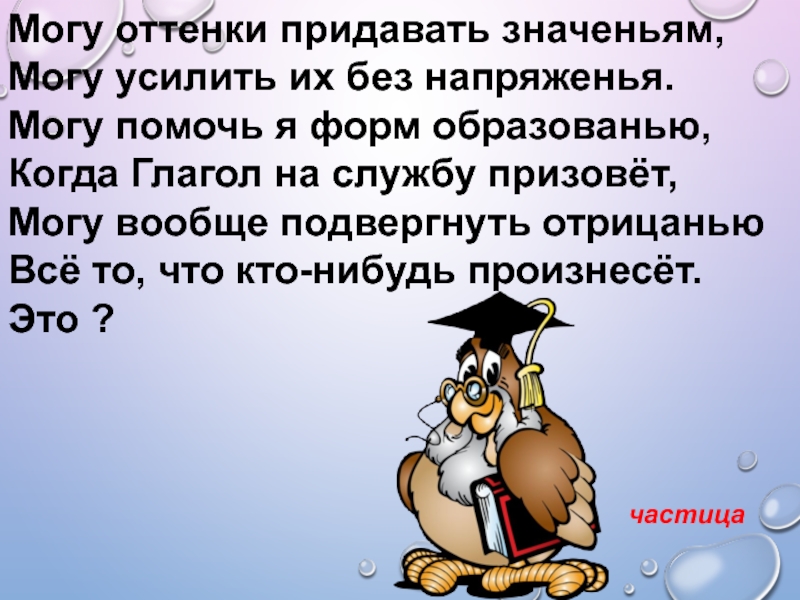 Могу оттенки придавать значеньям,
Могу усилить их без напряженья.
Могу помочь я форм образованью,
Когда Глагол на службу призовёт,
Могу вообще подвергнуть отрицанью
Всё то, что кто-нибудь произнесёт.
Это ?

частица